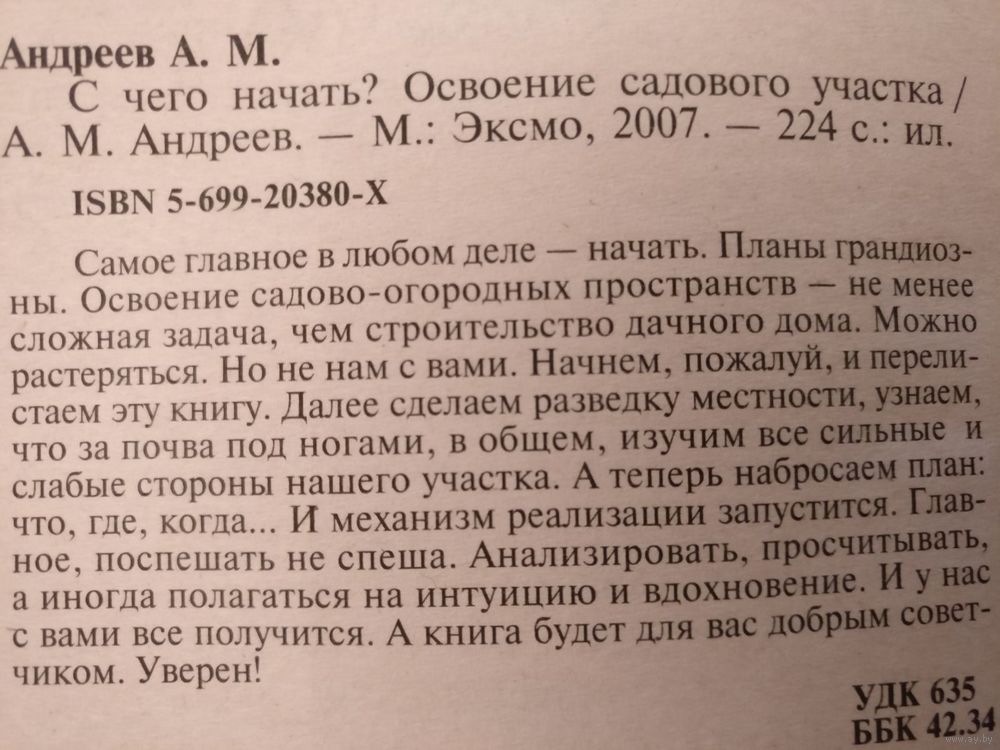 Андреев А. М.
С чего начать? Освоение садового участка / А. М. Андреев. — М.: Эксмо, 2007. — 224 с.: ил.

ISBN 5-699-20380-X

Самое главное в любом деле — начать. Планы грандиозны. Освоение садово-огородных пространств — не менее сложная задача, чем строительство дачного дома. Можно растеряться. Но не нам с вами. Начнем, пожалуй, и перелистаем эту книгу. Далее сделаем разведку местности, узнаем, что за почва под ногами, в общем, изучим все сильные и слабые стороны нашего участка. А теперь набросаем план: что, где, когда... И механизм реализации запустится. Главное, поспешать не спеша. Анализировать, просчитывать, а иногда полагаться на интуицию и вдохновение. И у нас с вами все получится. А книга будет для вас добрым советчиком. Уверен!

УДК 635
ББК 42.34